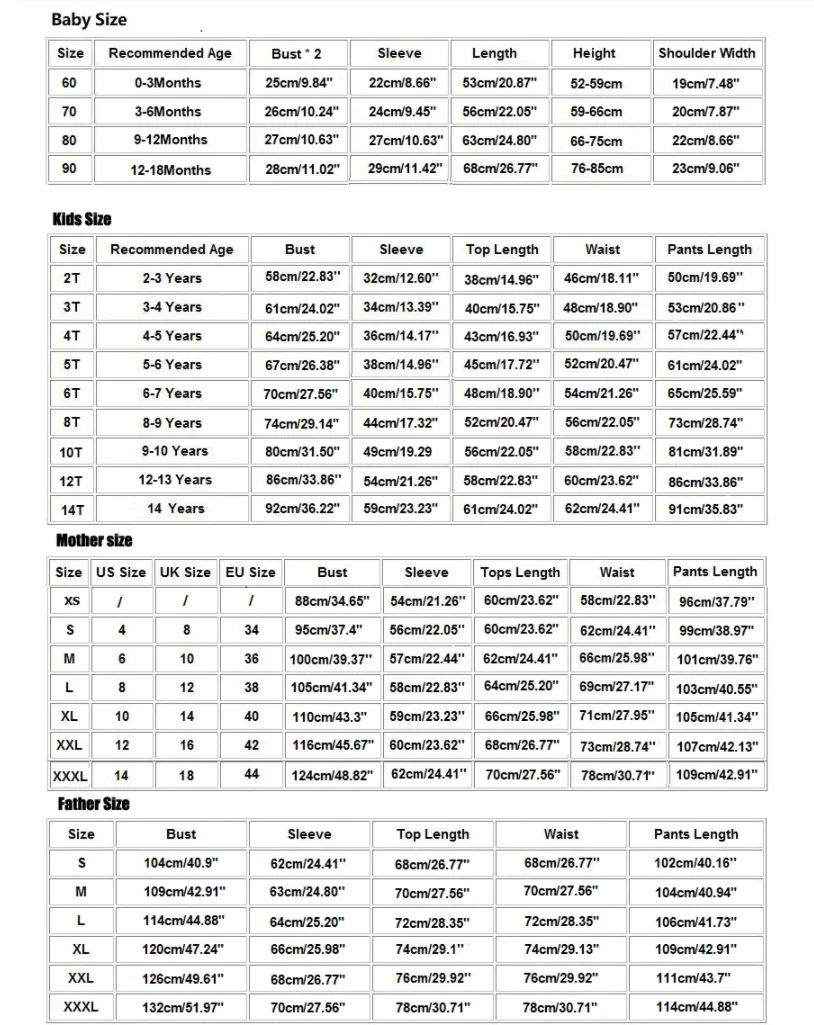 Baby Size

| Size | Recommended Age | Bust * 2 | Sleeve | Length | Height | Shoulder Width |
|---|---|---|---|---|---|---|
| 60 | 0-3Months | 25cm/9.84" | 22cm/8.66" | 53cm/20.87" | 52-59cm | 19cm/7.48" |
| 70 | 3-6Months | 26cm/10.24" | 24cm/9.45" | 56cm/22.05" | 59-66cm | 20cm/7.87" |
| 80 | 9-12Months | 27cm/10.63" | 27cm/10.63" | 63cm/24.80" | 66-75cm | 22cm/8.66" |
| 90 | 12-18Months | 28cm/11.02" | 29cm/11.42" | 68cm/26.77" | 76-85cm | 23cm/9.06" |

Kids Size

| Size | Recommended Age | Bust | Sleeve | Top Length | Waist | Pants Length |
|---|---|---|---|---|---|---|
| 2T | 2-3 Years | 58cm/22.83" | 32cm/12.60" | 38cm/14.96" | 46cm/18.11" | 50cm/19.69" |
| 3T | 3-4 Years | 61cm/24.02" | 34cm/13.39" | 40cm/15.75" | 48cm/18.90" | 53cm/20.86" |
| 4T | 4-5 Years | 64cm/25.20" | 36cm/14.17" | 43cm/16.93" | 50cm/19.69" | 57cm/22.44" |
| 5T | 5-6 Years | 67cm/26.38" | 38cm/14.96" | 45cm/17.72" | 52cm/20.47" | 61cm/24.02" |
| 6T | 6-7 Years | 70cm/27.56" | 40cm/15.75" | 48cm/18.90" | 54cm/21.26" | 65cm/25.59" |
| 8T | 8-9 Years | 74cm/29.14" | 44cm/17.32" | 52cm/20.47" | 56cm/22.05" | 73cm/28.74" |
| 10T | 9-10 Years | 80cm/31.50" | 49cm/19.29 | 56cm/22.05" | 58cm/22.83" | 81cm/31.89" |
| 12T | 12-13 Years | 86cm/33.86" | 54cm/21.26" | 58cm/22.83" | 60cm/23.62" | 86cm/33.86" |
| 14T | 14 Years | 92cm/36.22" | 59cm/23.23" | 61cm/24.02" | 62cm/24.41" | 91cm/35.83" |

Mother size

| Size | US Size | UK Size | EU Size | Bust | Sleeve | Tops Length | Waist | Pants Length |
|---|---|---|---|---|---|---|---|---|
| XS | / | / | / | 88cm/34.65" | 54cm/21.26" | 60cm/23.62" | 58cm/22.83" | 96cm/37.79" |
| S | 4 | 8 | 34 | 95cm/37.4" | 56cm/22.05" | 60cm/23.62" | 62cm/24.41" | 99cm/38.97" |
| M | 6 | 10 | 36 | 100cm/39.37" | 57cm/22.44" | 62cm/24.41" | 66cm/25.98" | 101cm/39.76" |
| L | 8 | 12 | 38 | 105cm/41.34" | 58cm/22.83" | 64cm/25.20" | 69cm/27.17" | 103cm/40.55" |
| XL | 10 | 14 | 40 | 110cm/43.3" | 59cm/23.23" | 66cm/25.98" | 71cm/27.95" | 105cm/41.34" |
| XXL | 12 | 16 | 42 | 116cm/45.67" | 60cm/23.62" | 68cm/26.77" | 73cm/28.74" | 107cm/42.13" |
| XXXL | 14 | 18 | 44 | 124cm/48.82" | 62cm/24.41" | 70cm/27.56" | 78cm/30.71" | 109cm/42.91" |

Father Size

| Size | Bust | Sleeve | Top Length | Waist | Pants Length |
|---|---|---|---|---|---|
| S | 104cm/40.9" | 62cm/24.41" | 68cm/26.77" | 68cm/26.77" | 102cm/40.16" |
| M | 109cm/42.91" | 63cm/24.80" | 70cm/27.56" | 70cm/27.56" | 104cm/40.94" |
| L | 114cm/44.88" | 64cm/25.20" | 72cm/28.35" | 72cm/28.35" | 106cm/41.73" |
| XL | 120cm/47.24" | 66cm/25.98" | 74cm/29.1" | 74cm/29.13" | 109cm/42.91" |
| XXL | 126cm/49.61" | 68cm/26.77" | 76cm/29.92" | 76cm/29.92" | 111cm/43.7" |
| XXXL | 132cm/51.97" | 70cm/27.56" | 78cm/30.71" | 78cm/30.71" | 114cm/44.88" |